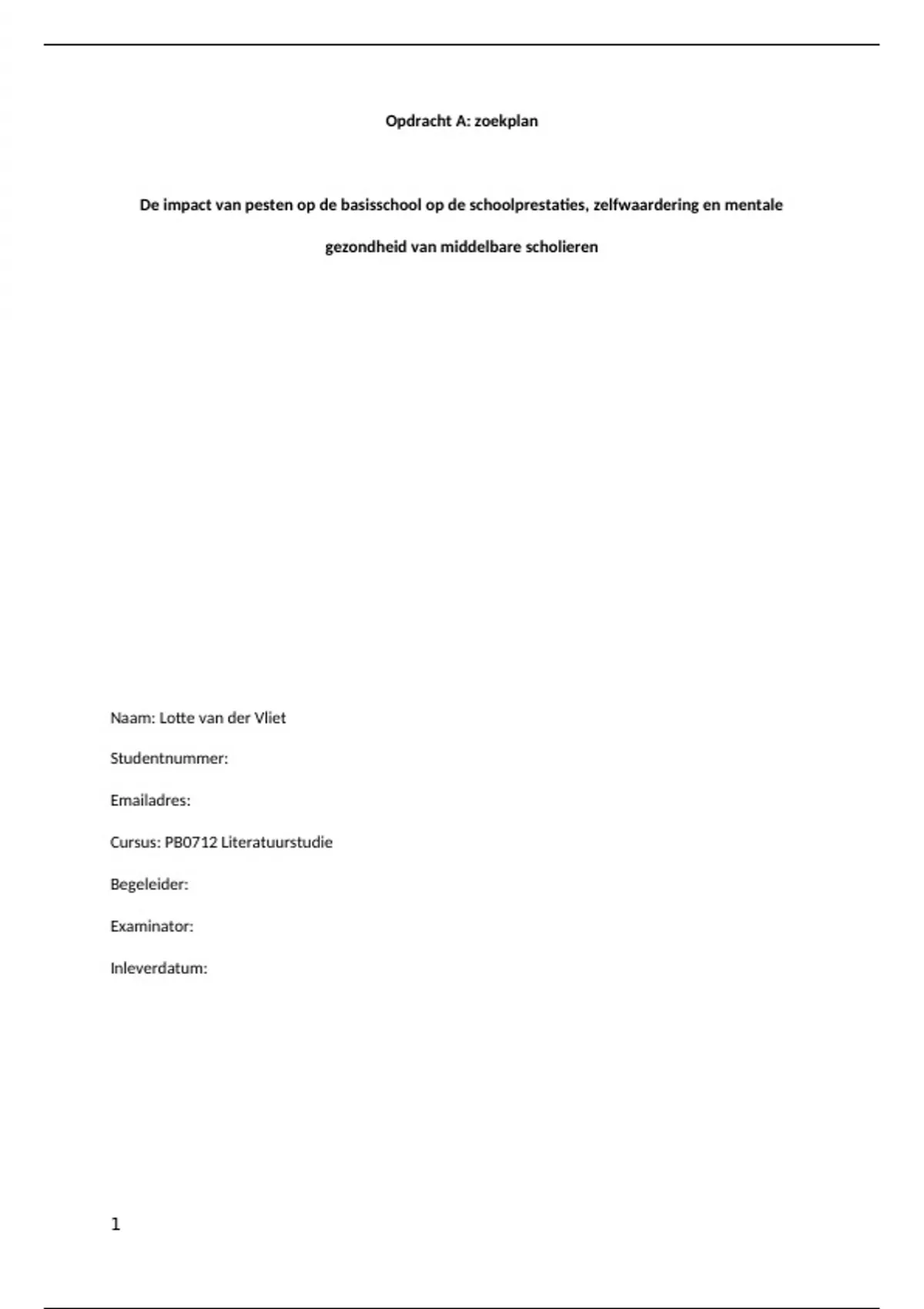 Opdracht A: zoekplan

De impact van pesten op de basisschool op de schoolprestaties, zelfwaardering en mentale gezondheid van middelbare scholieren

Naam: Lotte van der Vliet

Studentnummer:

Emailadres:

Cursus: PB0712 Literatuurstudie

Begeleider:

Examinator:

Inleverdatum:

1